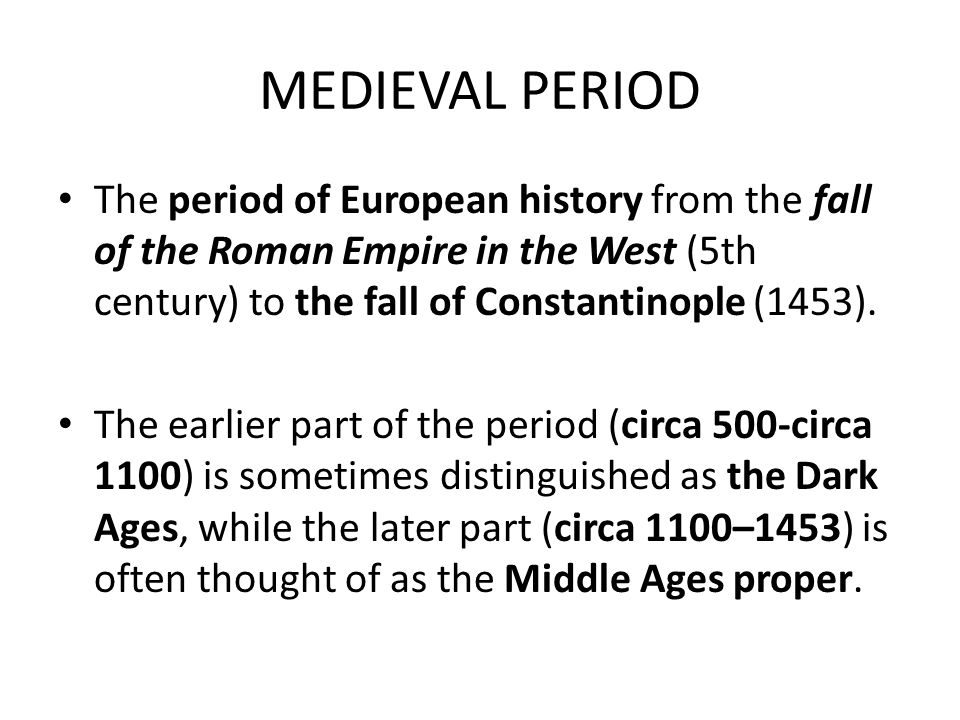 MEDIEVAL PERIOD

• The period of European history from the fall of the Roman Empire in the West (5th century) to the fall of Constantinople (1453).

• The earlier part of the period (circa 500-circa 1100) is sometimes distinguished as the Dark Ages, while the later part (circa 1100–1453) is often thought of as the Middle Ages proper.